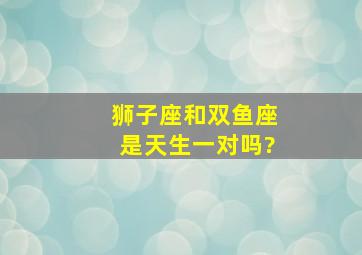 狮子座和双鱼座
是天生一对吗?